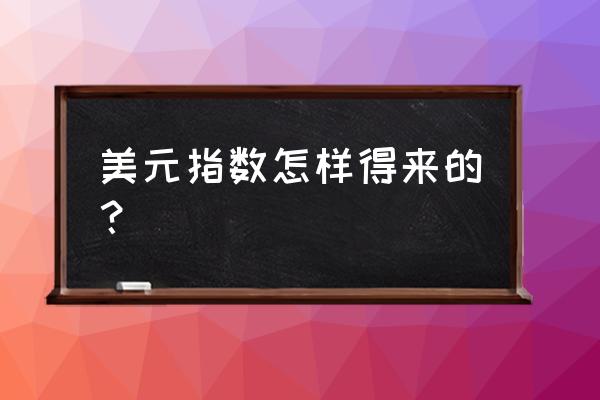 美元指数怎样得来的？